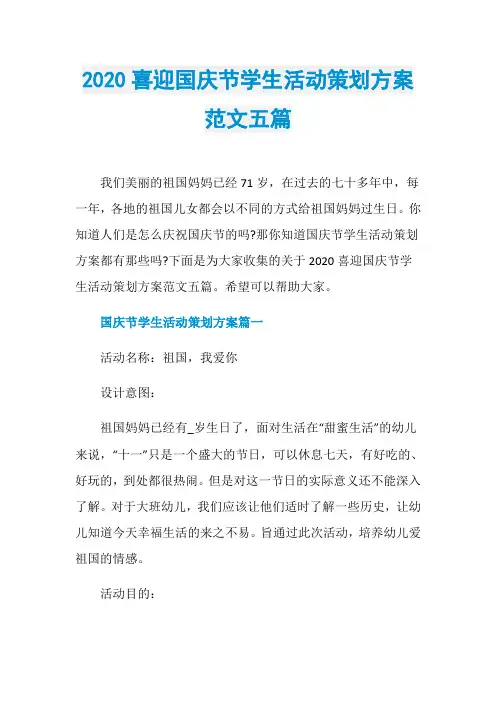 2020 喜迎国庆节学生活动策划方案范文五篇

我们美丽的祖国妈妈已经 71 岁，在过去的七十多年中，每一年，各地的祖国儿女都会以不同的方式给祖国妈妈过生日。你知道人们是怎么庆祝国庆节的吗?那你知道国庆节学生活动策划方案都有那些吗?下面是为大家收集的关于 2020 喜迎国庆节学生活动策划方案范文五篇。希望可以帮助大家。

国庆节学生活动策划方案篇一

活动名称：祖国，我爱你

设计意图：

祖国妈妈已经有_岁生日了，面对生活在“甜蜜生活”的幼儿来说，“十一”只是一个盛大的节日，可以休息七天，有好吃的、好玩的，到处都很热闹。但是对这一节日的实际意义还不能深入了解。对于大班幼儿，我们应该让他们适时了解一些历史，让幼儿知道今天幸福生活的来之不易。旨通过此次活动，培养幼儿爱祖国的情感。

活动目的：